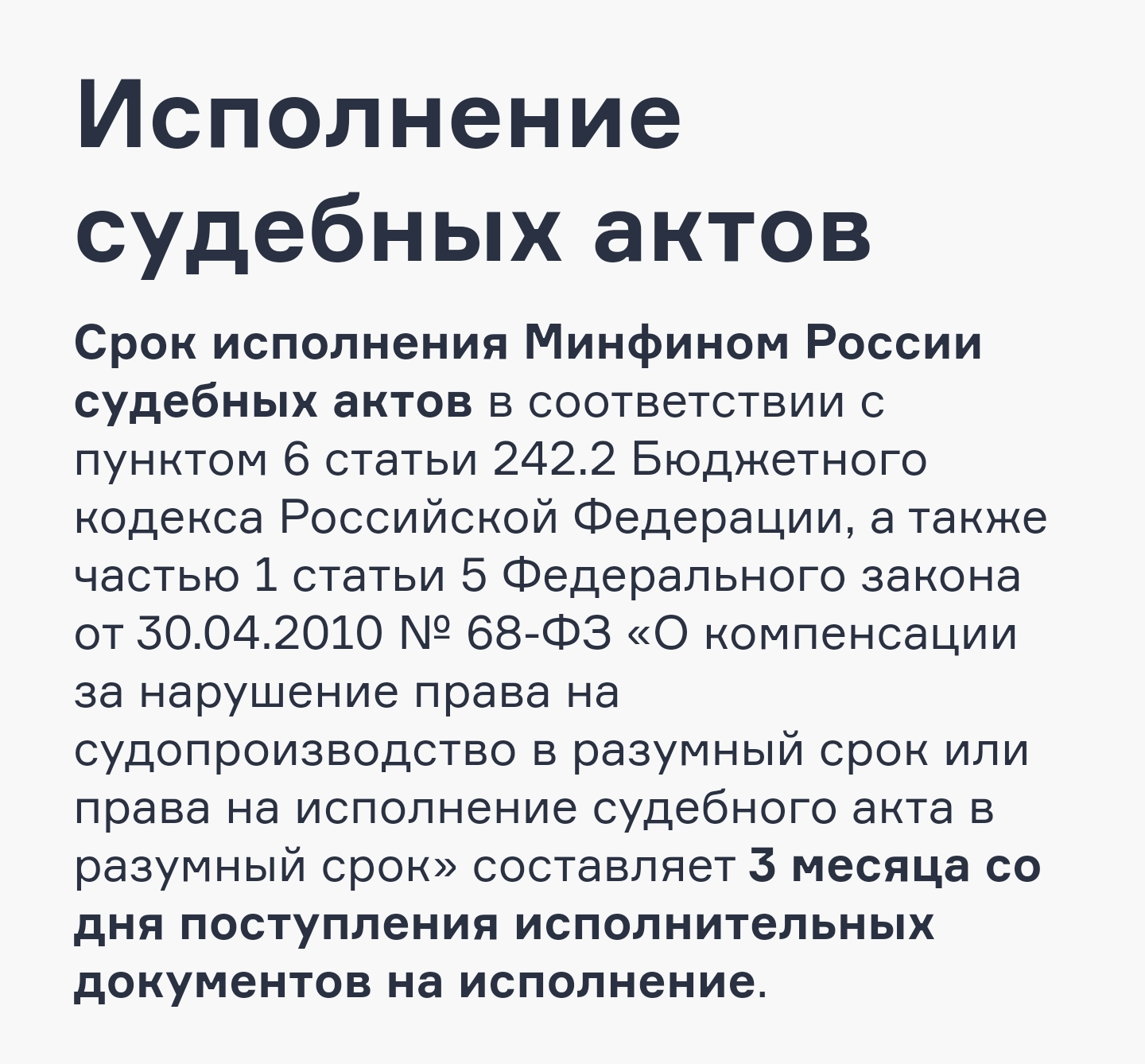 Исполнение судебных актов

Срок исполнения Минфином России судебных актов в соответствии с пунктом 6 статьи 242.2 Бюджетного кодекса Российской Федерации, а также частью 1 статьи 5 Федерального закона от 30.04.2010 № 68-ФЗ «О компенсации за нарушение права на судопроизводство в разумный срок или права на исполнение судебного акта в разумный срок» составляет 3 месяца со дня поступления исполнительных документов на исполнение.